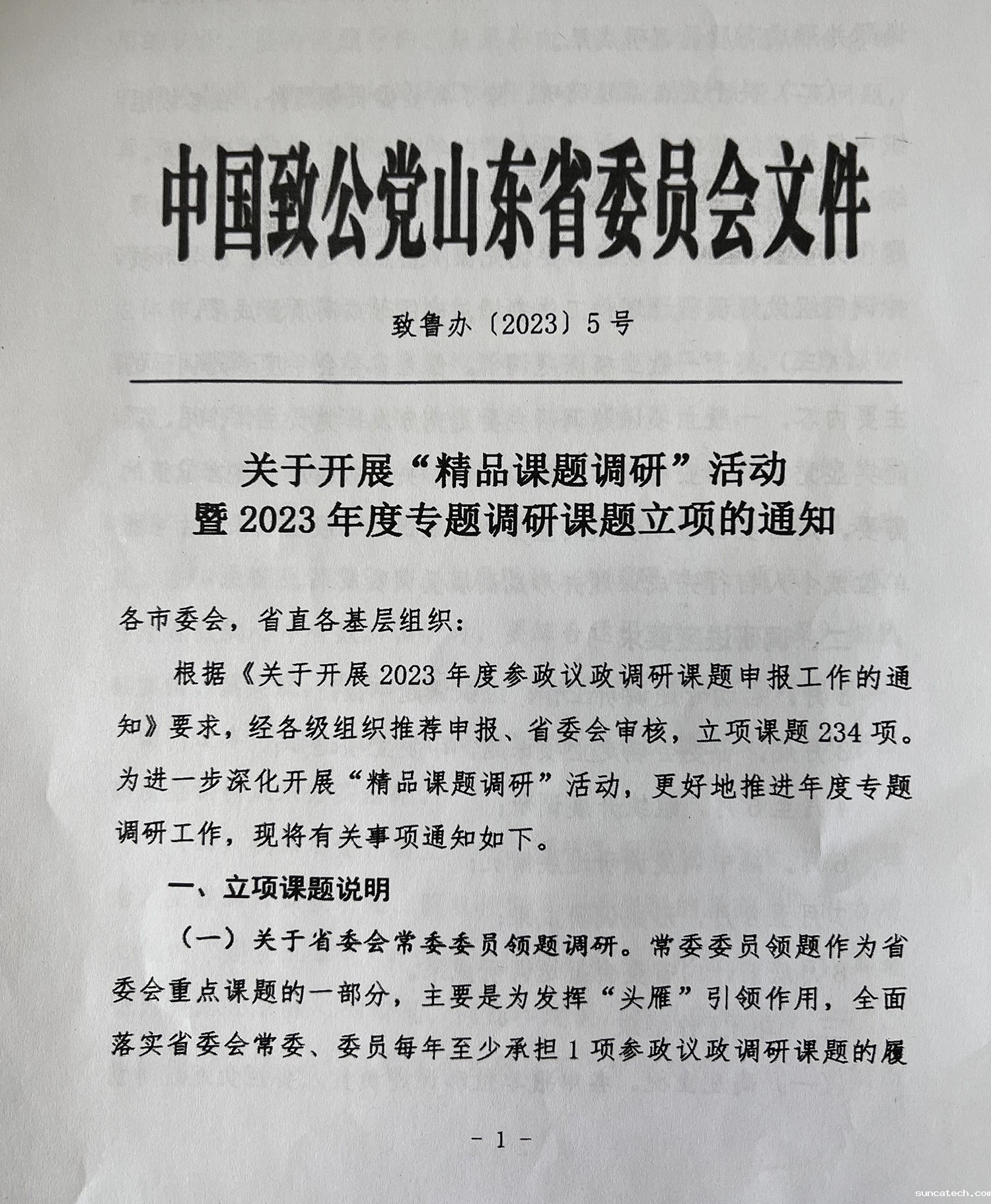 中国致公党山东省委员会文件

致鲁办〔2023〕5号

关于开展“精品课题调研”活动
暨2023年度专题调研课题立项的通知

各市委会，省直各基层组织：

根据《关于开展2023年度参政议政调研课题申报工作的通知》要求，经各级组织推荐申报、省委会审核，立项课题234项。为进一步深化开展“精品课题调研”活动，更好地推进年度专题调研工作，现将有关事项通知如下。

一、立项课题说明

（一）关于省委会常委委员领题调研。常委委员领题作为省委会重点课题的一部分，主要是为发挥“头雁”引领作用，全面落实省委会常委、委员每年至少承担1项参政议政调研课题的履

－1－

suncatech.com